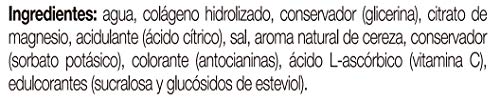 Ingredientes: agua, colágeno hidrolizado, conservador (glicerina), citrato de magnesio, acidulante (ácido cítrico), sal, aroma natural de cereza, conservador (sorbato potásico), colorante (antocianinas), ácido L-ascórbico (vitamina C), edulcorantes (sucralosa y glucósidos de esteviol).